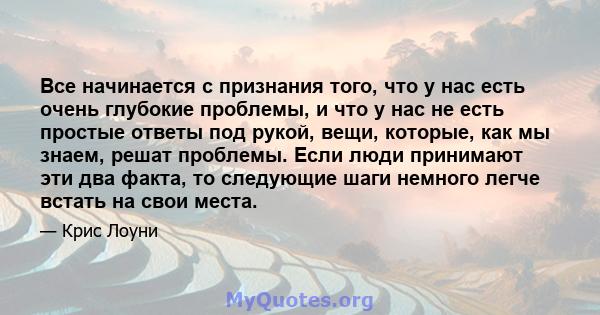 Все начинается с признания того, что у нас есть очень глубокие проблемы, и что у нас не есть простые ответы под рукой, вещи, которые, как мы знаем, решат проблемы. Если люди принимают эти два факта, то следующие шаги немного легче встать на свои места.

— Крис Лоуни

MyQuotes.org